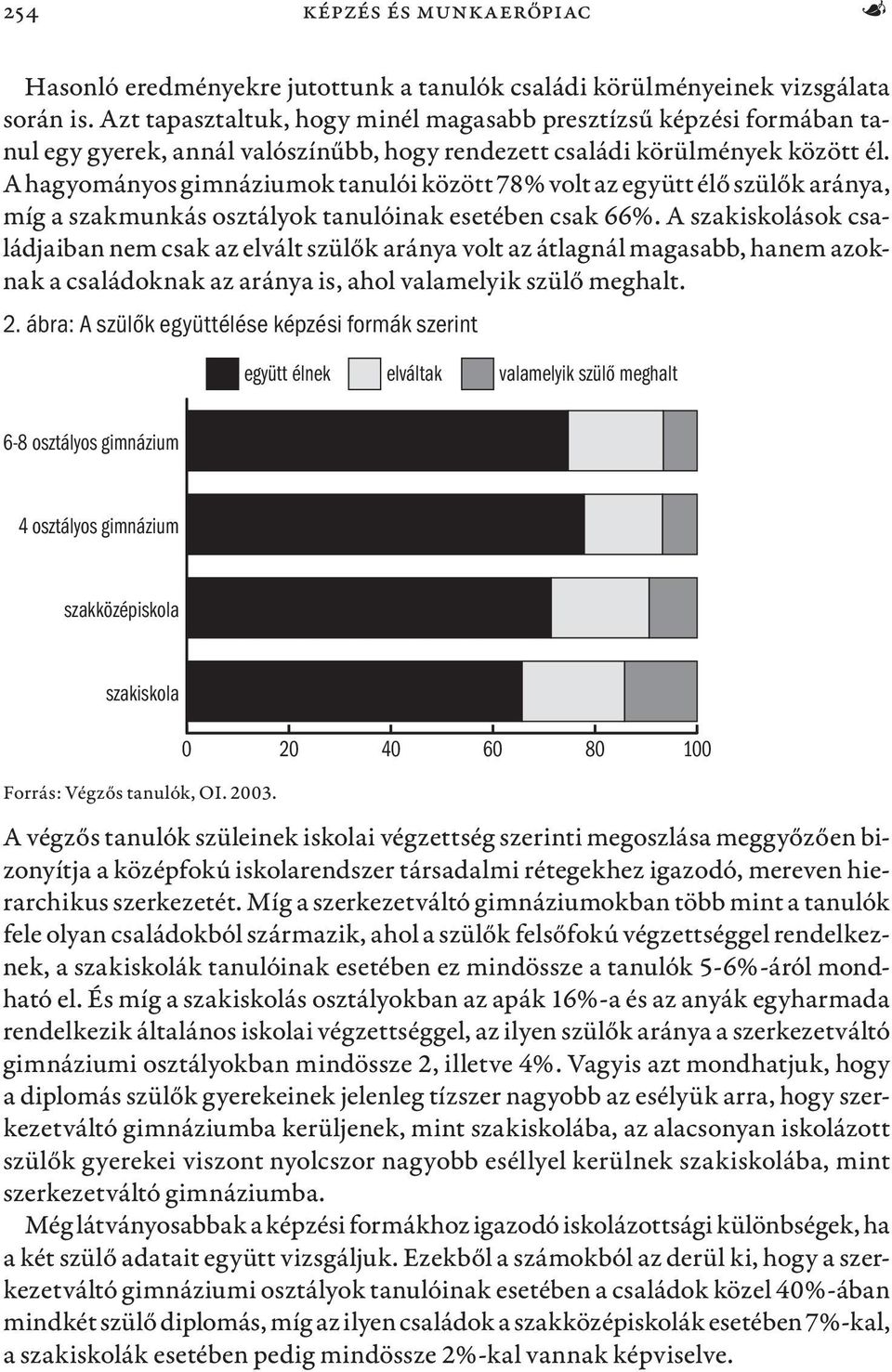 254 KÉPZÉS ÉS MUNKAERŐPIAC

Hasonló eredményekre jutottunk a tanulók családi körülményeinek vizsgálata során is. Azt tapasztaltuk, hogy minél magasabb presztízsű képzési formában tanul egy gyerek, annál valószínűbb, hogy rendezett családi körülmények között él. A hagyományos gimnáziumok tanulói között 78% volt az együtt élő szülők aránya, míg a szakmunkás osztályok tanulóinak esetében csak 66%. A szakiskolások családjaiban nem csak az elvált szülők aránya volt az átlagnál magasabb, hanem azoknak a családoknak az aránya is, ahol valamelyik szülő meghalt.

2. ábra: A szülők együttélése képzési formák szerint

együtt élnek elváltak valamelyik szülő meghalt

6-8 osztályos gimnázium

4 osztályos gimnázium

szakközépiskola

szakiskola

0 20 40 60 80 100

Forrás: Végzős tanulók, OI. 2003.

A végzős tanulók szüleinek iskolai végzettség szerinti megoszlása meggyőzően bizonyítja a középfokú iskolarendszer társadalmi rétegekhez igazodó, mereven hierarchikus szerkezetét. Míg a szerkezetváltó gimnáziumokban több mint a tanulók fele olyan családokból származik, ahol a szülők felsőfokú végzettséggel rendelkeznek, a szakiskolák tanulóinak esetében ez mindössze a tanulók 5-6%-áról mondható el. És míg a szakiskolás osztályokban az apák 16%-a és az anyák egyharmada rendelkezik általános iskolai végzettséggel, az ilyen szülők aránya a szerkezetváltó gimnáziumi osztályokban mindössze 2, illetve 4%. Vagyis azt mondhatjuk, hogy a diplomás szülők gyerekeinek jelenleg tízszer nagyobb az esélyük arra, hogy szerkezetváltó gimnáziumba kerüljenek, mint szakiskolába, az alacsonyan iskolázott szülők gyerekei viszont nyolcszor nagyobb eséllyel kerülnek szakiskolába, mint szerkezetváltó gimnáziumba.

Még látványosabbak a képzési formákhoz igazodó iskolázottsági különbségek, ha a két szülő adatait együtt vizsgáljuk. Ezekből a számokból az derül ki, hogy a szerkezetváltó gimnáziumi osztályok tanulóinak esetében a családok közel 40%-ában mindkét szülő diplomás, míg az ilyen családok a szakközépiskolák esetében 7%-kal, a szakiskolák esetében pedig mindössze 2%-kal vannak képviselve.